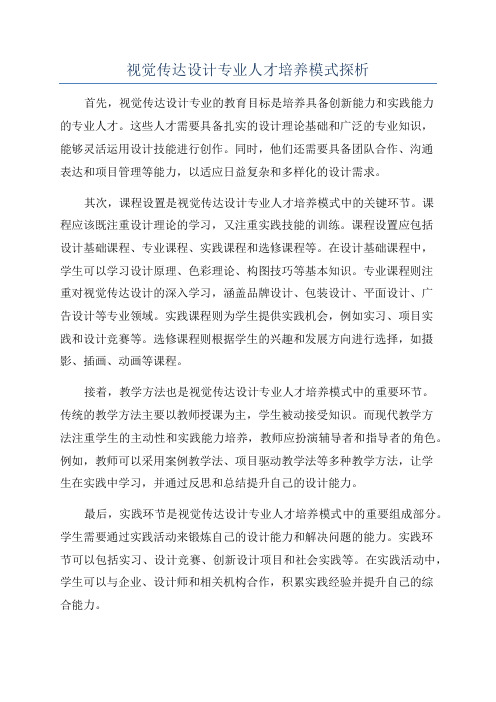 视觉传达设计专业人才培养模式探析

首先，视觉传达设计专业的教育目标是培养具备创新能力和实践能力的专业人才。这些人才需要具备扎实的设计理论基础和广泛的专业知识，能够灵活运用设计技能进行创作。同时，他们还需要具备团队合作、沟通表达和项目管理等能力，以适应日益复杂和多样化的设计需求。

其次，课程设置是视觉传达设计专业人才培养模式中的关键环节。课程应该既注重设计理论的学习，又注重实践技能的训练。课程设置应包括设计基础课程、专业课程、实践课程和选修课程等。在设计基础课程中，学生可以学习设计原理、色彩理论、构图技巧等基本知识。专业课程则注重对视觉传达设计的深入学习，涵盖品牌设计、包装设计、平面设计、广告设计等专业领域。实践课程则为学生提供实践机会，例如实习、项目实践和设计竞赛等。选修课程则根据学生的兴趣和发展方向进行选择，如摄影、插画、动画等课程。

接着，教学方法也是视觉传达设计专业人才培养模式中的重要环节。传统的教学方法主要以教师授课为主，学生被动接受知识。而现代教学方法注重学生的主动性和实践能力培养，教师应扮演辅导者和指导者的角色。例如，教师可以采用案例教学法、项目驱动教学法等多种教学方法，让学生在实践中学习，并通过反思和总结提升自己的设计能力。

最后，实践环节是视觉传达设计专业人才培养模式中的重要组成部分。学生需要通过实践活动来锻炼自己的设计能力和解决问题的能力。实践环节可以包括实习、设计竞赛、创新设计项目和社会实践等。在实践活动中，学生可以与企业、设计师和相关机构合作，积累实践经验并提升自己的综合能力。